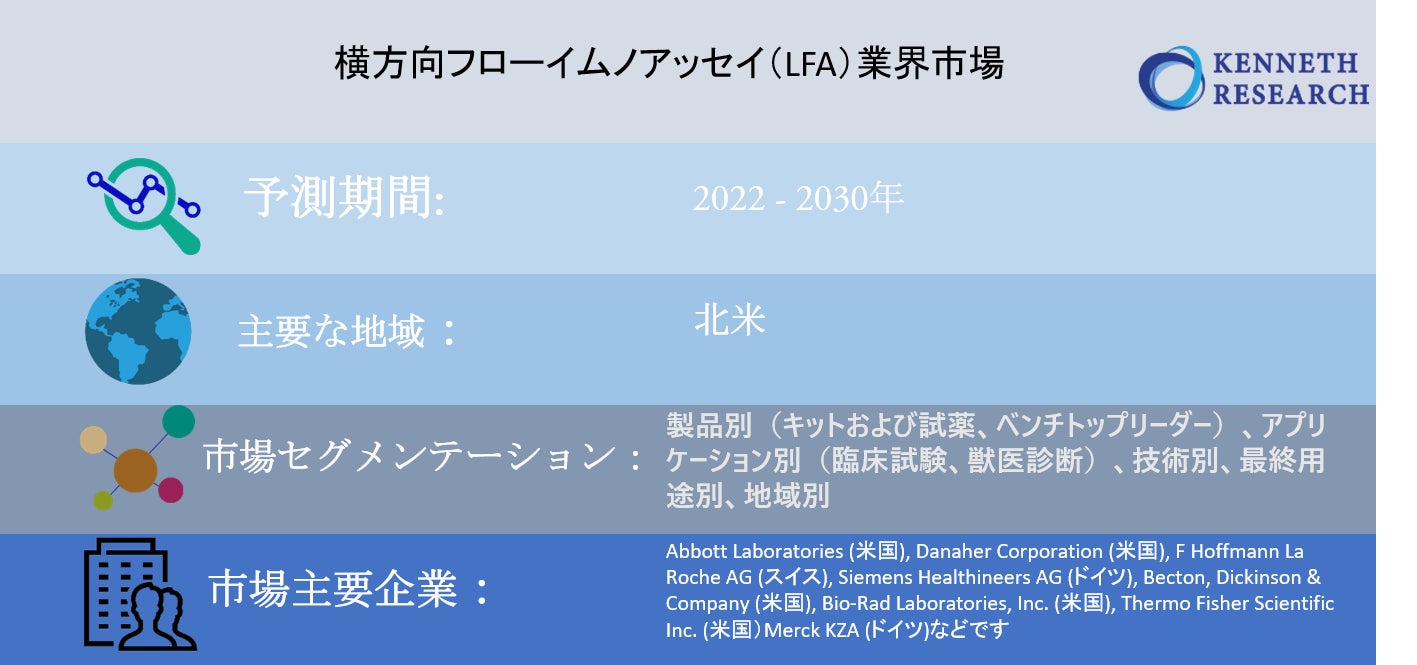 横方向フローイムノアッセイ（LFA）業界市場

KENNETH RESEARCH

予測期間:

2022 - 2030年

主要な地域：

北米

市場セグメンテーション：

製品別（キットおよび試薬、ベンチトップリーダー）、アプリケーション別（臨床試験、獣医診断）、技術別、最終用途別、地域別

市場主要企業：

Abbott Laboratories (米国), Danaher Corporation (米国), F Hoffmann La Roche AG (スイス), Siemens Healthineers AG (ドイツ), Becton, Dickinson & Company (米国), Bio-Rad Laboratories, Inc. (米国), Thermo Fisher Scientific Inc. (米国）Merck KZA (ドイツ)などです